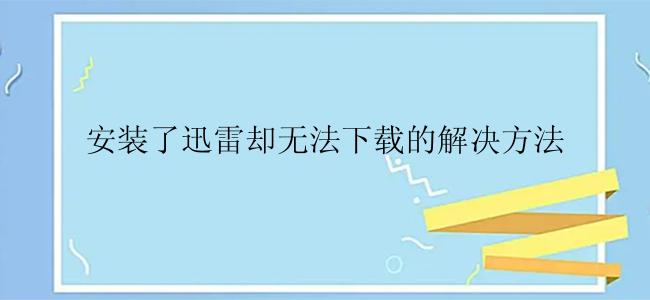 安装了迅雷却无法下载的解决方法